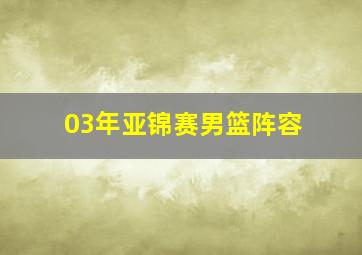 03年亚锦赛男篮阵容